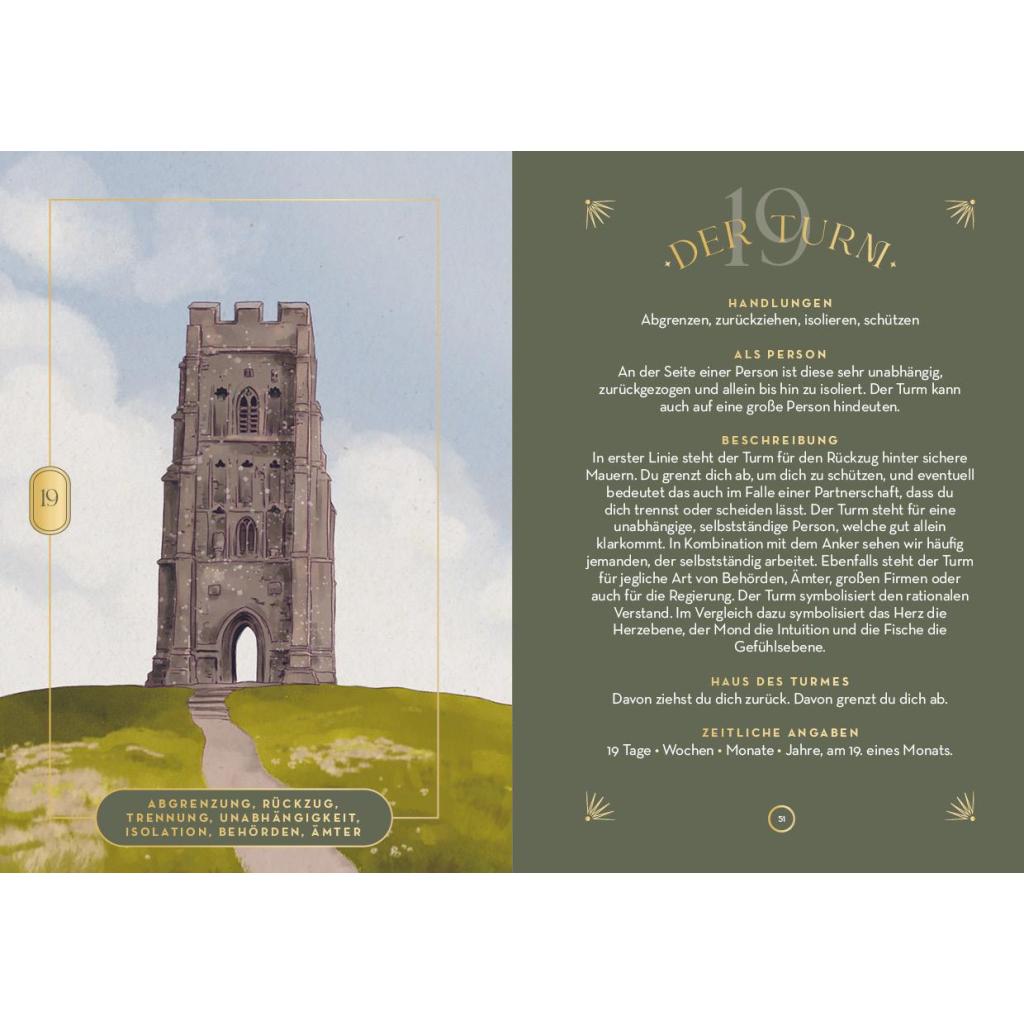 19

ABGRENZUNG, RÜCKZUG, TRENNUNG, UNABHÄNGIGKEIT, ISOLATION, BEHÖRDEN, ÄMTER

19
DER TURM

HANDLUNGEN
Abgrenzen, zurückziehen, isolieren, schützen

ALS PERSON
An der Seite einer Person ist diese sehr unabhängig, zurückgezogen und allein bis hin zu isoliert. Der Turm kann auch auf eine große Person hindeuten.

BESCHREIBUNG
In erster Linie steht der Turm für den Rückzug hinter sichere Mauern. Du grenzt dich ab, um dich zu schützen, und eventuell bedeutet das auch im Falle einer Partnerschaft, dass du dich trennst oder scheiden lässt. Der Turm steht für eine unabhängige, selbstständige Person, welche gut allein klarkommt. In Kombination mit dem Anker sehen wir häufig jemanden, der selbstständig arbeitet. Ebenfalls steht der Turm für jegliche Art von Behörden, Ämter, großen Firmen oder auch für die Regierung. Der Turm symbolisiert den rationalen Verstand. Im Vergleich dazu symbolisiert das Herz die Herzebene, der Mond die Intuition und die Fische die Gefühlsebene.

HAUS DES TURMES
Davon ziehst du dich zurück. Davon grenzt du dich ab.

ZEITLICHE ANGABEN
19 Tage • Wochen • Monate • Jahre, am 19. eines Monats.

51